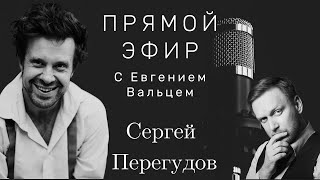 ПРЯМОЙ ЭФИР

С Евгением Вальцем

Сергей Перегудов